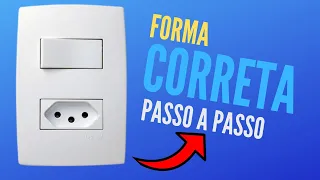 FORMA
CORRETA
PASSO A PASSO